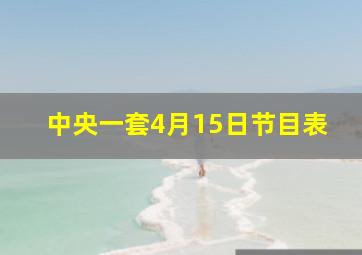 中央一套4月15日节目表